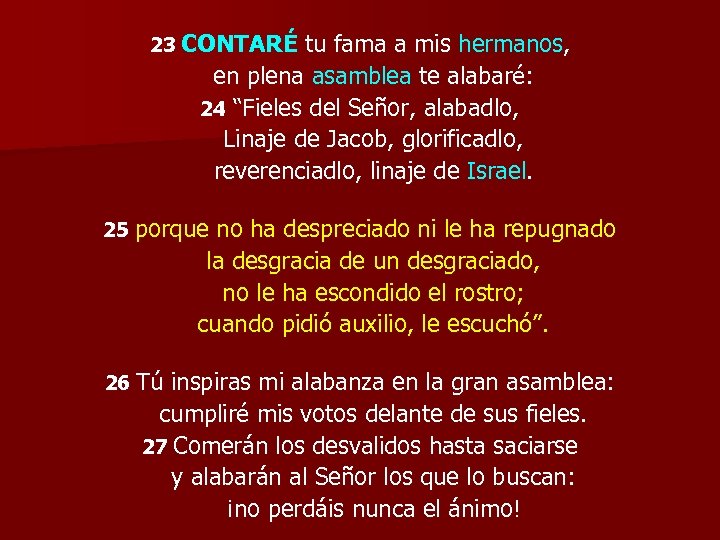 23 CONTARÉ tu fama a mis hermanos,
en plena asamblea te alabaré:
24 “Fieles del Señor, alabadlo,
Linaje de Jacob, glorificadlo,
reverenciadlo, linaje de Israel.

25 porque no ha despreciado ni le ha repugnado
la desgracia de un desgraciado,
no le ha escondido el rostro;
cuando pidió auxilio, le escuchó”.

26 Tú inspiras mi alabanza en la gran asamblea:
cumpliré mis votos delante de sus fieles.
27 Comerán los desvalidos hasta saciarse
y alabarán al Señor los que lo buscan:
¡no perdáis nunca el ánimo!